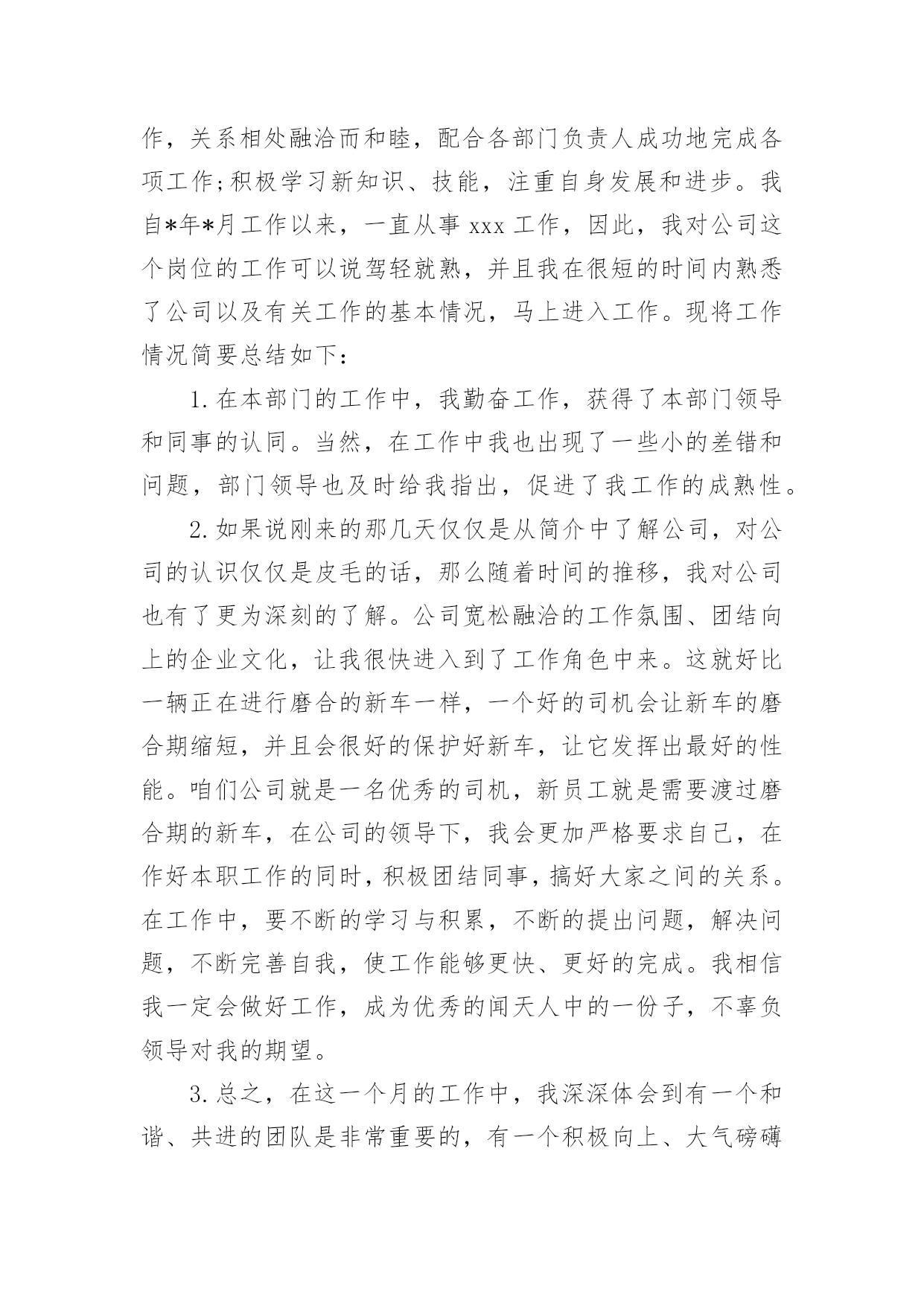 作，关系相处融洽而和睦，配合各部门负责人成功地完成各项工作;积极学习新知识、技能，注重自身发展和进步。我自*年*月工作以来，一直从事 xxx 工作，因此，我对公司这个岗位的工作可以说驾轻就熟，并且我在很短的时间内熟悉了公司以及有关工作的基本情况，马上进入工作。现将工作情况简要总结如下：

1.在本部门的工作中，我勤奋工作，获得了本部门领导和同事的认同。当然，在工作中我也出现了一些小的差错和问题，部门领导也及时给我指出，促进了我工作的成熟性。

2.如果说刚来的那几天仅仅是从简介中了解公司，对公司的认识仅仅是皮毛的话，那么随着时间的推移，我对公司也有了更为深刻的了解。公司宽松融洽的工作氛围、团结向上的企业文化，让我很快进入到了工作角色中来。这就好比一辆正在进行磨合的新车一样，一个好的司机会让新车的磨合期缩短，并且会很好的保护好新车，让它发挥出最好的性能。咱们公司就是一名优秀的司机，新员工就是需要渡过磨合期的新车，在公司的领导下，我会更加严格要求自己，在作好本职工作的同时，积极团结同事，搞好大家之间的关系。在工作中，要不断的学习与积累，不断的提出问题，解决问题，不断完善自我，使工作能够更快、更好的完成。我相信我一定会做好工作，成为优秀的闻天人中的一份子，不辜负领导对我的期望。

3.总之，在这一个月的工作中，我深深体会到有一个和谐、共进的团队是非常重要的，有一个积极向上、大气磅礴